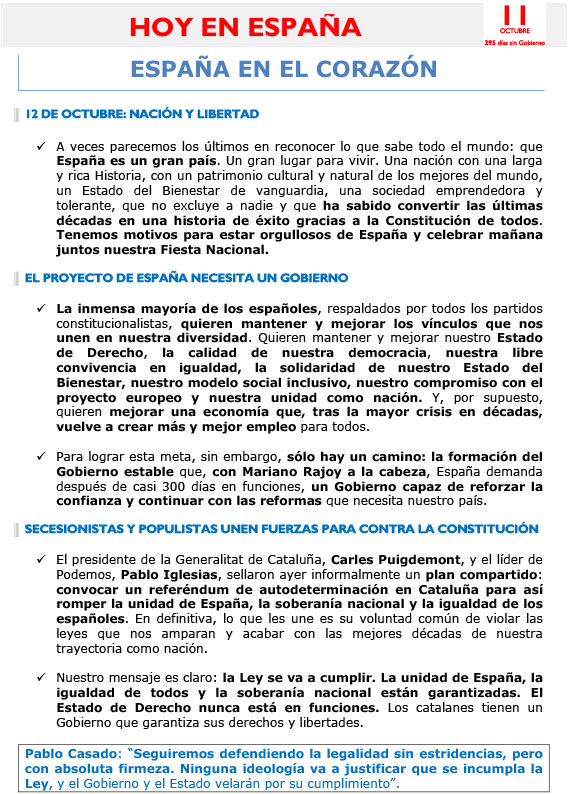 HOY EN ESPAÑA

11
OCTUBRE
295 días sin Gobierno

ESPAÑA EN EL CORAZÓN

12 DE OCTUBRE: NACIÓN Y LIBERTAD

✓ A veces parecemos los últimos en reconocer lo que sabe todo el mundo: que España es un gran país. Un gran lugar para vivir. Una nación con una larga y rica Historia, con un patrimonio cultural y natural de los mejores del mundo, un Estado del Bienestar de vanguardia, una sociedad emprendedora y tolerante, que no excluye a nadie y que ha sabido convertir las últimas décadas en una historia de éxito gracias a la Constitución de todos. Tenemos motivos para estar orgullosos de España y celebrar mañana juntos nuestra Fiesta Nacional.

EL PROYECTO DE ESPAÑA NECESITA UN GOBIERNO

✓ La inmensa mayoría de los españoles, respaldados por todos los partidos constitucionalistas, quieren mantener y mejorar los vínculos que nos unen en nuestra diversidad. Quieren mantener y mejorar nuestro Estado de Derecho, la calidad de nuestra democracia, nuestra libre convivencia en igualdad, la solidaridad de nuestro Estado del Bienestar, nuestro modelo social inclusivo, nuestro compromiso con el proyecto europeo y nuestra unidad como nación. Y, por supuesto, quieren mejorar una economía que, tras la mayor crisis en décadas, vuelve a crear más y mejor empleo para todos.

✓ Para lograr esta meta, sin embargo, sólo hay un camino: la formación del Gobierno estable que, con Mariano Rajoy a la cabeza, España demanda después de casi 300 días en funciones, un Gobierno capaz de reforzar la confianza y continuar con las reformas que necesita nuestro país.

SECESIONISTAS Y POPULISTAS UNEN FUERZAS PARA CONTRA LA CONSTITUCIÓN

✓ El presidente de la Generalitat de Cataluña, Carles Puigdemont, y el líder de Podemos, Pablo Iglesias, sellaron ayer informalmente un plan compartido: convocar un referéndum de autodeterminación en Cataluña para así romper la unidad de España, la soberanía nacional y la igualdad de los españoles. En definitiva, lo que les une es su voluntad común de violar las leyes que nos amparan y acabar con las mejores décadas de nuestra trayectoria como nación.

✓ Nuestro mensaje es claro: la Ley se va a cumplir. La unidad de España, la igualdad de todos y la soberanía nacional están garantizadas. El Estado de Derecho nunca está en funciones. Los catalanes tienen un Gobierno que garantiza sus derechos y libertades.

Pablo Casado: "Seguiremos defendiendo la legalidad sin estridencias, pero con absoluta firmeza. Ninguna ideología va a justificar que se incumpla la Ley, y el Gobierno y el Estado velarán por su cumplimiento".